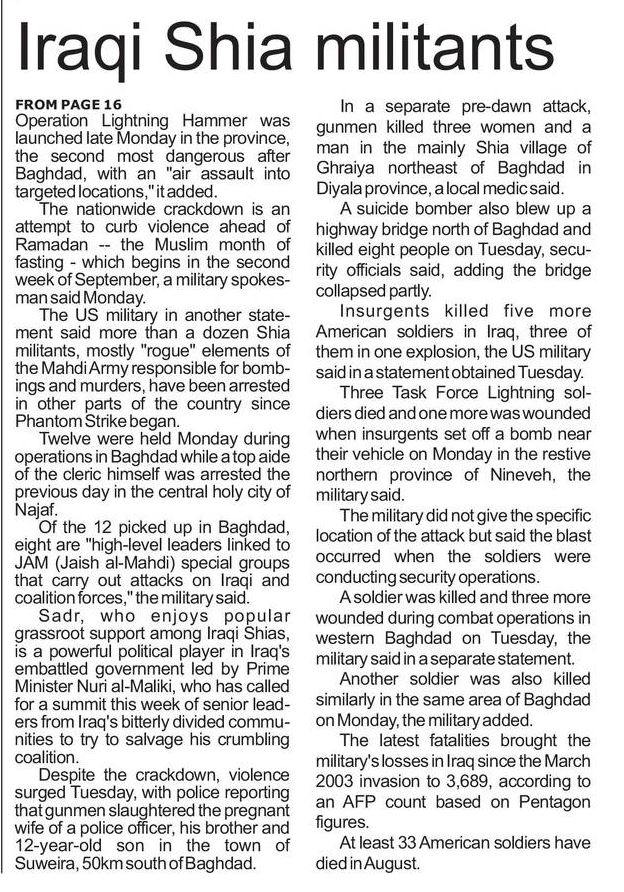 Iraqi Shia militants

FROM PAGE 16
Operation Lightning Hammer was launched late Monday in the province, the second most dangerous after Baghdad, with an "air assault into targeted locations," it added.

The nationwide crackdown is an attempt to curb violence ahead of Ramadan -- the Muslim month of fasting - which begins in the second week of September, a military spokesman said Monday.

The US military in another statement said more than a dozen Shia militants, mostly "rogue" elements of the Mahdi Army responsible for bombings and murders, have been arrested in other parts of the country since Phantom Strike began.

Twelve were held Monday during operations in Baghdad while a top aide of the cleric himself was arrested the previous day in the central holy city of Najaf.

Of the 12 picked up in Baghdad, eight are "high-level leaders linked to JAM (Jaish al-Mahdi) special groups that carry out attacks on Iraqi and coalition forces," the military said.

Sadr, who enjoys popular grassroot support among Iraqi Shias, is a powerful political player in Iraq's embattled government led by Prime Minister Nuri al-Maliki, who has called for a summit this week of senior leaders from Iraq's bitterly divided communities to try to salvage his crumbling coalition.

Despite the crackdown, violence surged Tuesday, with police reporting that gunmen slaughtered the pregnant wife of a police officer, his brother and 12-year-old son in the town of Suweira, 50km south of Baghdad.

In a separate pre-dawn attack, gunmen killed three women and a man in the mainly Shia village of Ghraiya northeast of Baghdad in Diyala province, a local medic said.

A suicide bomber also blew up a highway bridge north of Baghdad and killed eight people on Tuesday, security officials said, adding the bridge collapsed partly.

Insurgents killed five more American soldiers in Iraq, three of them in one explosion, the US military said in a statement obtained Tuesday.

Three Task Force Lightning soldiers died and one more was wounded when insurgents set off a bomb near their vehicle on Monday in the restive northern province of Nineveh, the military said.

The military did not give the specific location of the attack but said the blast occurred when the soldiers were conducting security operations.

A soldier was killed and three more wounded during combat operations in western Baghdad on Tuesday, the military said in a separate statement.

Another soldier was also killed similarly in the same area of Baghdad on Monday, the military added.

The latest fatalities brought the military's losses in Iraq since the March 2003 invasion to 3,689, according to an AFP count based on Pentagon figures.

At least 33 American soldiers have died in August.